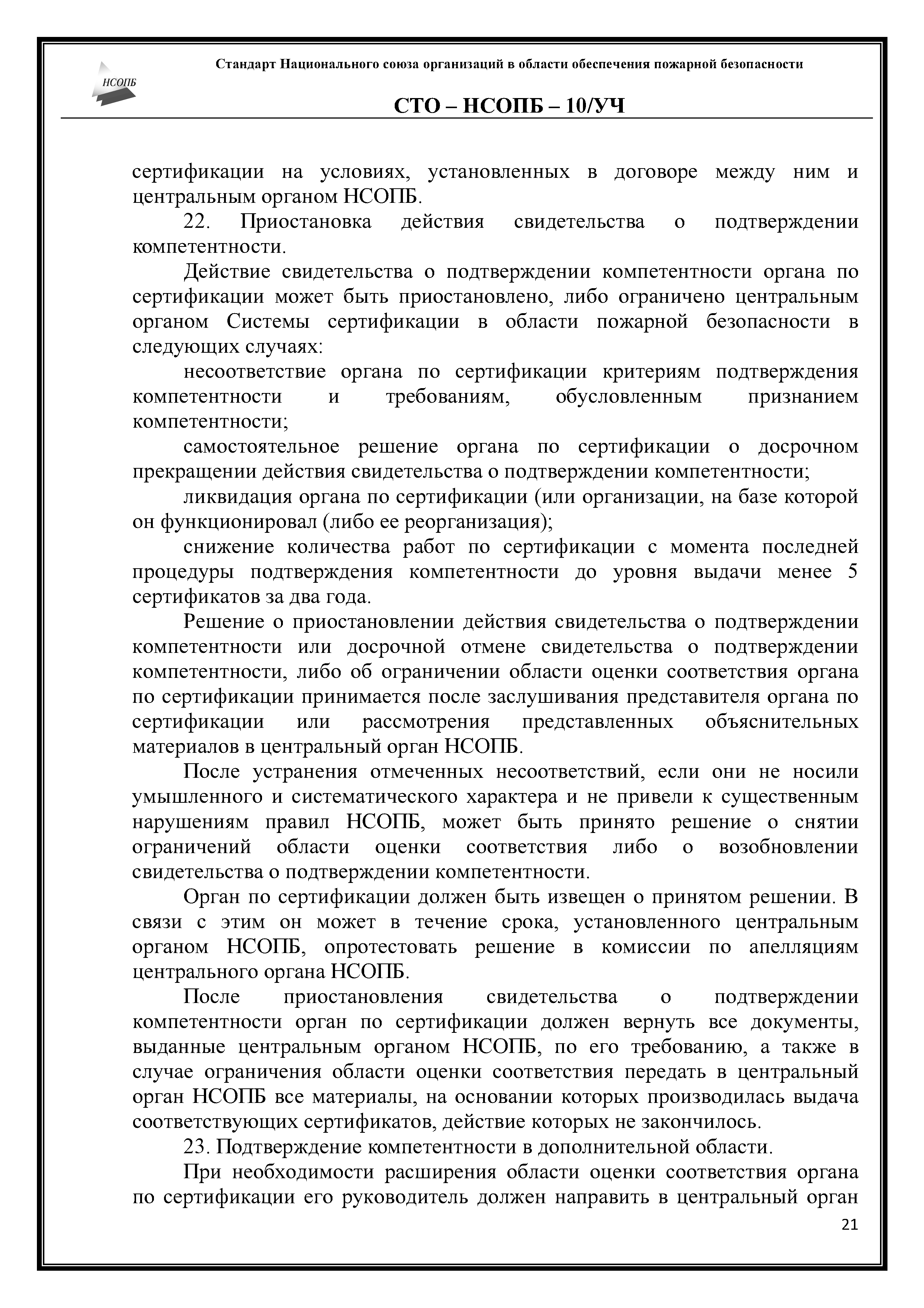 НСОПБ

Стандарт Национального союза организаций в области обеспечения пожарной безопасности

СТО – НСОПБ – 10/УЧ

сертификации на условиях, установленных в договоре между ним и центральным органом НСОПБ.

22. Приостановка действия свидетельства о подтверждении компетентности.

Действие свидетельства о подтверждении компетентности органа по сертификации может быть приостановлено, либо ограничено центральным органом Системы сертификации в области пожарной безопасности в следующих случаях:

несоответствие органа по сертификации критериям подтверждения компетентности и требованиям, обусловленным признанием компетентности;

самостоятельное решение органа по сертификации о досрочном прекращении действия свидетельства о подтверждении компетентности;

ликвидация органа по сертификации (или организации, на базе которой он функционировал (либо ее реорганизация);

снижение количества работ по сертификации с момента последней процедуры подтверждения компетентности до уровня выдачи менее 5 сертификатов за два года.

Решение о приостановлении действия свидетельства о подтверждении компетентности или досрочной отмене свидетельства о подтверждении компетентности, либо об ограничении области оценки соответствия органа по сертификации принимается после заслушивания представителя органа по сертификации или рассмотрения представленных объяснительных материалов в центральный орган НСОПБ.

После устранения отмеченных несоответствий, если они не носили умышленного и систематического характера и не привели к существенным нарушениям правил НСОПБ, может быть принято решение о снятии ограничений области оценки соответствия либо о возобновлении свидетельства о подтверждении компетентности.

Орган по сертификации должен быть извещен о принятом решении. В связи с этим он может в течение срока, установленного центральным органом НСОПБ, опротестовать решение в комиссии по апелляциям центрального органа НСОПБ.

После приостановления свидетельства о подтверждении компетентности орган по сертификации должен вернуть все документы, выданные центральным органом НСОПБ, по его требованию, а также в случае ограничения области оценки соответствия передать в центральный орган НСОПБ все материалы, на основании которых производилась выдача соответствующих сертификатов, действие которых не закончилось.

23. Подтверждение компетентности в дополнительной области.

При необходимости расширения области оценки соответствия органа по сертификации его руководитель должен направить в центральный орган

21